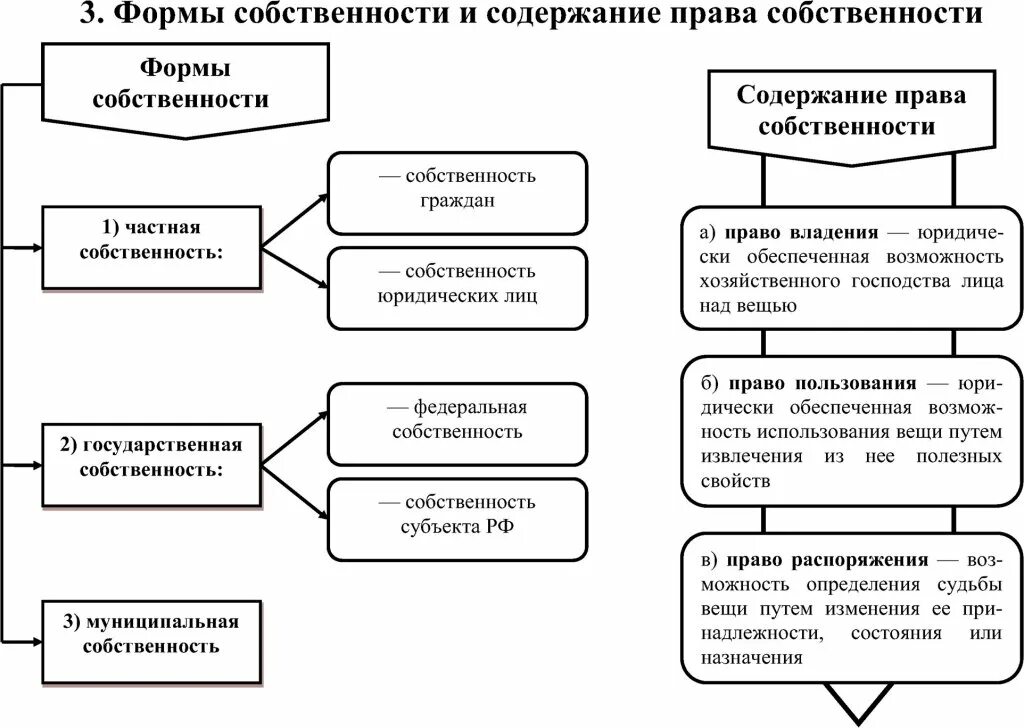 3. Формы собственности и содержание права собственности

Формы собственности

1) частная собственность:

— собственность граждан

— собственность юридических лиц

2) государственная собственность:

— федеральная собственность

— собственность субъекта РФ

3) муниципальная собственность

Содержание права собственности

а) право владения — юридически обеспеченная возможность хозяйственного господства лица над вещью

б) право пользования — юридически обеспеченная возможность использования вещи путем извлечения из нее полезных свойств

в) право распоряжения — возможность определения судьбы вещи путем изменения ее принадлежности, состояния или назначения